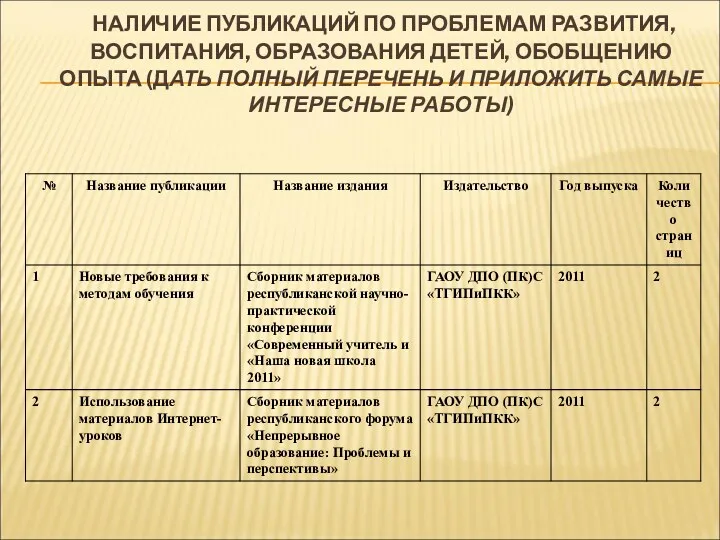 НАЛИЧИЕ ПУБЛИКАЦИЙ ПО ПРОБЛЕМАМ РАЗВИТИЯ, ВОСПИТАНИЯ, ОБРАЗОВАНИЯ ДЕТЕЙ, ОБОБЩЕНИЮ ОПЫТА (ДАТЬ ПОЛНЫЙ ПЕРЕЧЕНЬ И ПРИЛОЖИТЬ САМЫЕ ИНТЕРЕСНЫЕ РАБОТЫ)

| № | Название публикации | Название издания | Издательство | Год выпуска | Количество страниц |
|---|---|---|---|---|---|
| 1 | Новые требования к методам обучения | Сборник материалов республиканской научно-практической конференции «Современный учитель и «Наша новая школа 2011» | ГАОУ ДПО (ПК)С «ТГИПиПКК» | 2011 | 2 |
| 2 | Использование материалов Интернет-уроков | Сборник материалов республиканского форума «Непрерывное образование: Проблемы и перспективы» | ГАОУ ДПО (ПК)С «ТГИПиПКК» | 2011 | 2 |